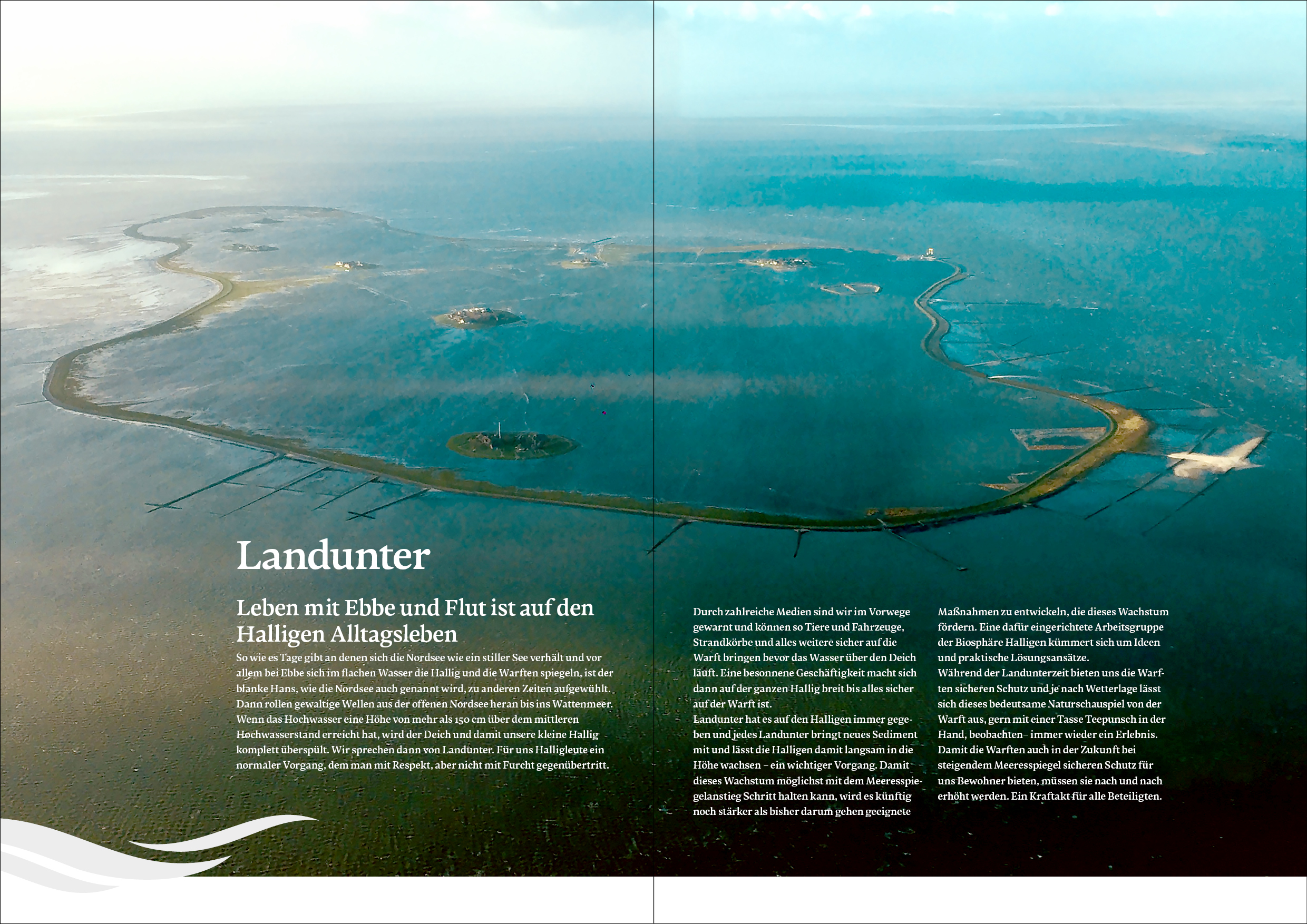 Landunter

Leben mit Ebbe und Flut ist auf den Halligen Alltagsleben

So wie es Tage gibt an denen sich die Nordsee wie ein stiller See verhält und vor allem bei Ebbe sich im flachen Wasser die Hallig und die Warften spiegeln, ist der blanke Hans, wie die Nordsee auch genannt wird, zu anderen Zeiten aufgewühlt. Dann rollen gewaltige Wellen aus der offenen Nordsee heran bis ins Wattenmeer. Wenn das Hochwasser eine Höhe von mehr als 150 cm über dem mittleren Hochwasserstand erreicht hat, wird der Deich und damit unsere kleine Hallig komplett überspült. Wir sprechen dann von Landunter. Für uns Halligleute ein normaler Vorgang, dem man mit Respekt, aber nicht mit Furcht gegenübertritt.

Durch zahlreiche Medien sind wir im Vorwege gewarnt und können so Tiere und Fahrzeuge, Strandkörbe und alles weitere sicher auf die Warft bringen bevor das Wasser über den Deich läuft. Eine besonnene Geschäftigkeit macht sich dann auf der ganzen Hallig breit bis alles sicher auf der Warft ist.
Landunter hat es auf den Halligen immer gegeben und jedes Landunter bringt neues Sediment mit und lässt die Halligen damit langsam in die Höhe wachsen – ein wichtiger Vorgang. Damit dieses Wachstum möglichst mit dem Meeresspiegelanstieg Schritt halten kann, wird es künftig noch stärker als bisher darum gehen geeignete Maßnahmen zu entwickeln, die dieses Wachstum fördern. Eine dafür eingerichtete Arbeitsgruppe der Biosphäre Halligen kümmert sich um Ideen und praktische Lösungsansätze.
Während der Landunterzeit bieten uns die Warften sicheren Schutz und je nach Wetterlage lässt sich dieses bedeutsame Naturschauspiel von der Warft aus, gern mit einer Tasse Teepunsch in der Hand, beobachten– immer wieder ein Erlebnis. Damit die Warften auch in der Zukunft bei steigendem Meeresspiegel sicheren Schutz für uns Bewohner bieten, müssen sie nach und nach erhöht werden. Ein Kraftakt für alle Beteiligten.